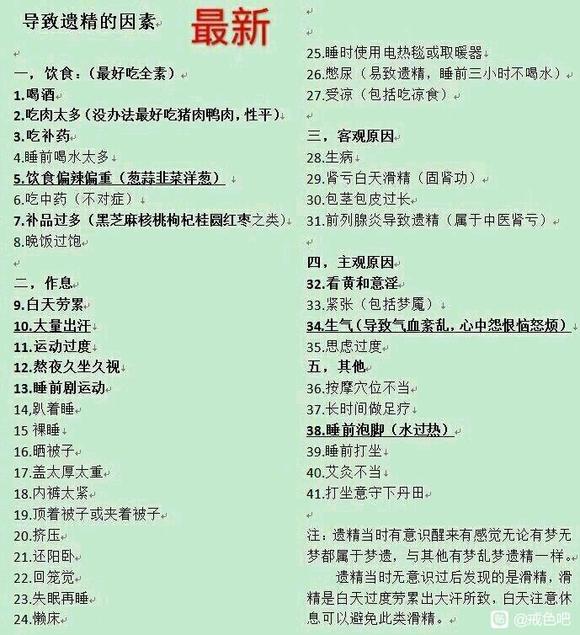 导致遗精的因素 最新

一，饮食：（最好吃全素）
1.喝酒
2.吃肉太多（没办法最好吃猪肉鸭肉，性平）
3.吃补药
4.睡前喝水太多
5.饮食偏辣偏重（葱蒜韭菜洋葱）
6.吃中药（不对症）
7.补品过多（黑芝麻核桃枸杞桂圆红枣之类）
8.晚饭过饱

二，作息
9.白天劳累
10.大量出汗
11.运动过度
12.熬夜久坐久视
13.睡前剧运动
14,趴着睡
15 裸睡
16.晒被子
17.盖太厚太重
18.内裤太紧
19.顶着被子或夹着被子
20.挤压
21.还阳卧
22.回笼觉
23.失眠再睡
24.懒床

25.睡时使用电热毯或取暖器
26.憋尿（易致遗精，睡前三小时不喝水）
27.受凉（包括吃凉食）

三，客观原因
28.生病
29.肾亏白天滑精（固肾功）
30.包茎包皮过长
31.前列腺炎导致遗精（属于中医肾亏）

四，主观原因
32.看黄和意淫
33.紧张（包括梦魇）
34.生气（导致气血紊乱，心中怨恨恼怒烦）
35.思虑过度
五，其他
36.按摩穴位不当
37.长时间做足疗
38.睡前泡脚（水过热）
39.睡前打坐
40.艾灸不当
41.打坐意守下丹田

注：遗精当时有意识醒来有感觉无论有梦无梦都属于梦遗，与其他有梦乱梦遗精一样。
遗精当时无意识过后发现的是滑精，滑精是白天过度劳累出大汗所致，白天注意休息可以避免此类滑精。

@戒色吧